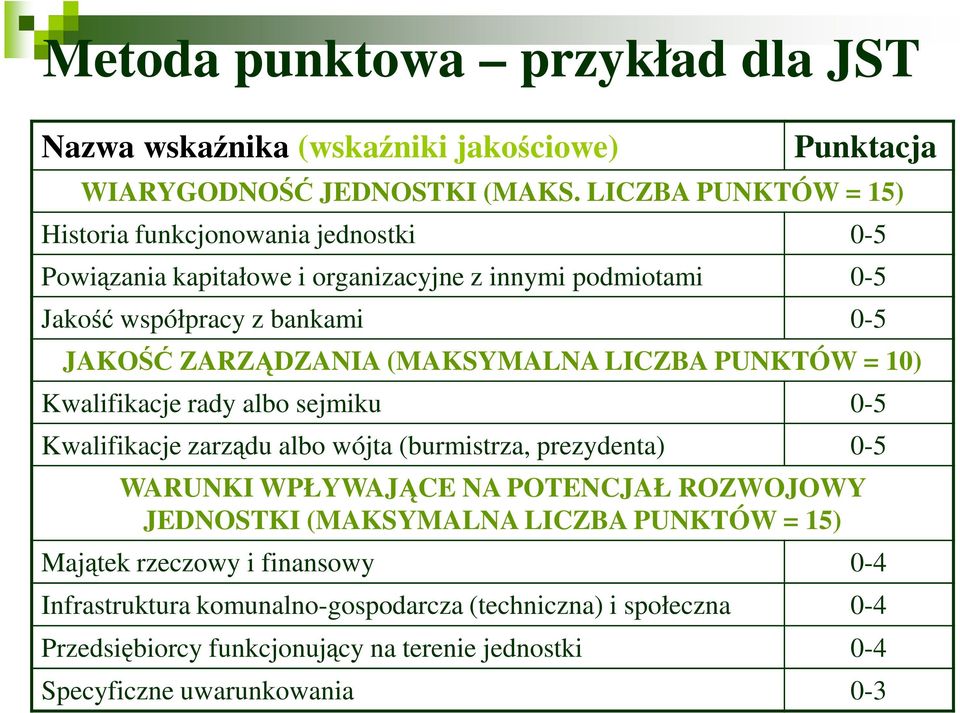 Metoda punktowa – przykład dla JST

| Nazwa wskaźnika (wskaźniki jakościowe) | Punktacja |
|---|---|
| WIARYGODNOŚĆ JEDNOSTKI (MAKS. LICZBA PUNKTÓW = 15) | |
| Historia funkcjonowania jednostki | 0-5 |
| Powiązania kapitałowe i organizacyjne z innymi podmiotami | 0-5 |
| Jakość współpracy z bankami | 0-5 |
| JAKOŚĆ ZARZĄDZANIA (MAKSYMALNA LICZBA PUNKTÓW = 10) | |
| Kwalifikacje rady albo sejmiku | 0-5 |
| Kwalifikacje zarządu albo wójta (burmistrza, prezydenta) | 0-5 |
| WARUNKI WPŁYWAJĄCE NA POTENCJAŁ ROZWOJOWY JEDNOSTKI (MAKSYMALNA LICZBA PUNKTÓW = 15) | |
| Majątek rzeczowy i finansowy | 0-4 |
| Infrastruktura komunalno-gospodarcza (techniczna) i społeczna | 0-4 |
| Przedsiębiorcy funkcjonujący na terenie jednostki | 0-4 |
| Specyficzne uwarunkowania | 0-3 |